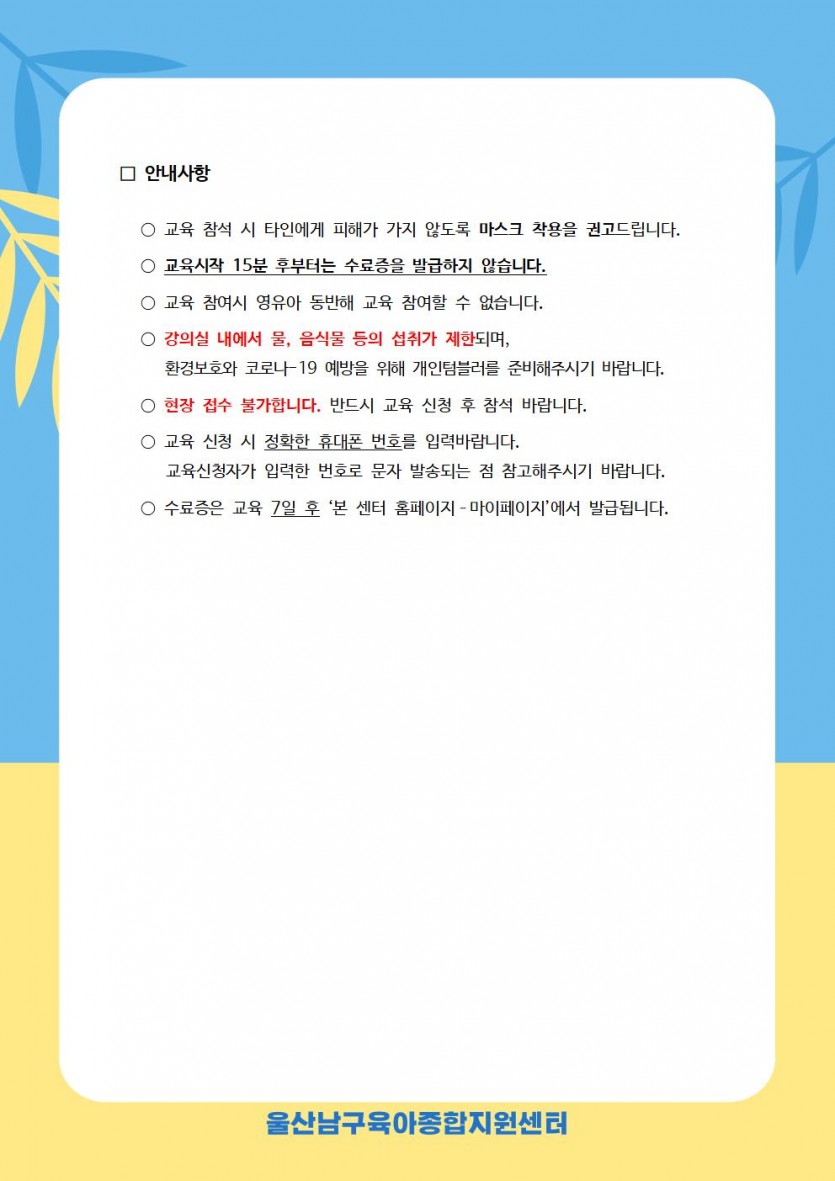 ☐ 안내사항

○ 교육 참석 시 타인에게 피해가 가지 않도록 마스크 착용을 권고드립니다.

○ 교육시작 15분 후부터는 수료증을 발급하지 않습니다.

○ 교육 참여시 영유아 동반해 교육 참여할 수 없습니다.

○ 강의실 내에서 물, 음식물 등의 섭취가 제한되며, 환경보호와 코로나-19 예방을 위해 개인텀블러를 준비해주시기 바랍니다.

○ 현장 접수 불가합니다. 반드시 교육 신청 후 참석 바랍니다.

○ 교육 신청 시 정확한 휴대폰 번호를 입력바랍니다. 교육신청자가 입력한 번호로 문자 발송되는 점 참고해주시기 바랍니다.

○ 수료증은 교육 7일 후 '본 센터 홈페이지 - 마이페이지'에서 발급됩니다.

울산남구육아종합지원센터